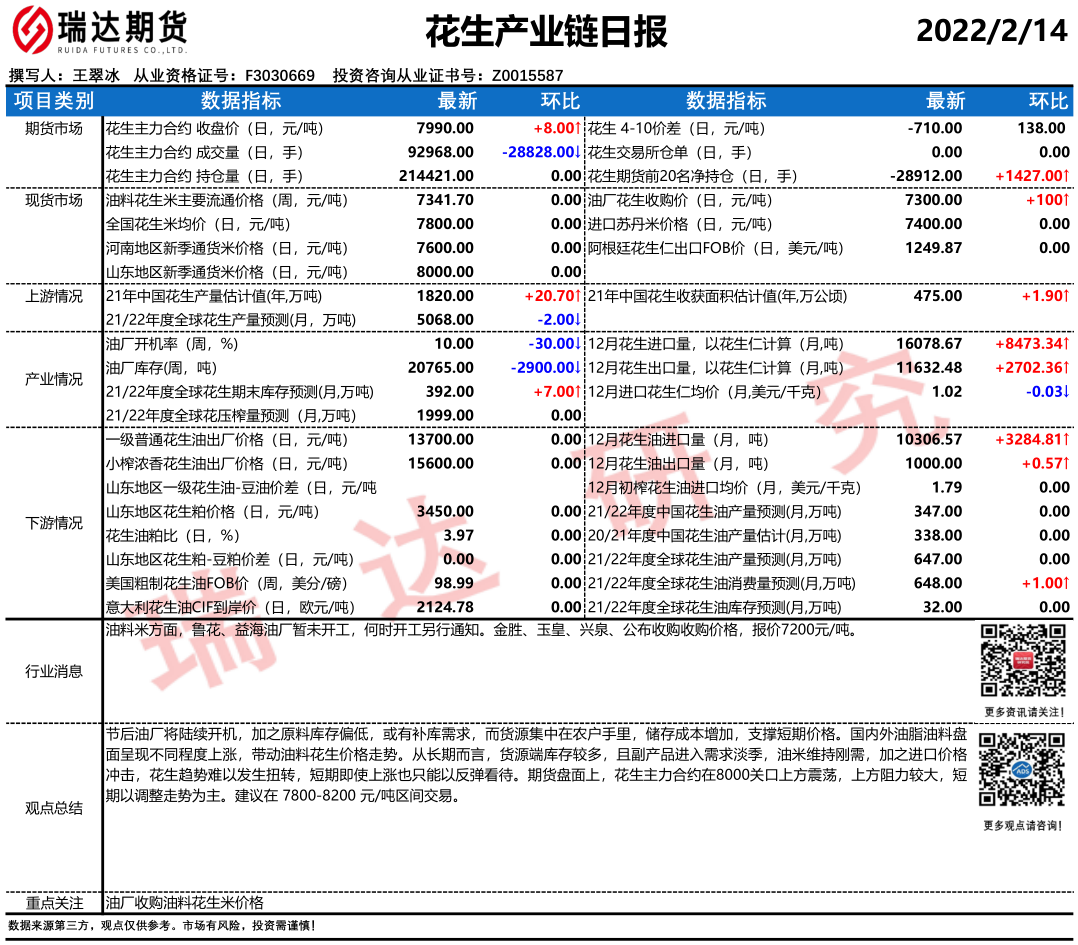 瑞达期货
RUIDA FUTURES CO.,LTD.

花生产业链日报

2022/2/14

撰写人：王翠冰 从业资格证号：F3030669 投资咨询从业证书号：Z0015587

| 项目类别 | 数据指标 | 最新 | 环比 | 数据指标 | 最新 | 环比 |
|---|---|---|---|---|---|---|
| 期货市场 | 花生主力合约 收盘价（日，元/吨） | 7990.00 | +8.00↑ | 花生 4-10价差（日，元/吨） | -710.00 | 138.00 |
| | 花生主力合约 成交量（日，手） | 92968.00 | -28828.00↓ | 花生交易所仓单（日，手） | 0.00 | 0.00 |
| | 花生主力合约 持仓量（日，手） | 214421.00 | 0.00 | 花生期货前20名净持仓（日，手） | -28912.00 | +1427.00↑ |
| 现货市场 | 油料花生米主要流通价格（周，元/吨） | 7341.70 | 0.00 | 油厂花生收购价（日，元/吨） | 7300.00 | +100↑ |
| | 全国花生米均价（日，元/吨） | 7800.00 | 0.00 | 进口苏丹米价格（日，元/吨） | 7400.00 | 0.00 |
| | 河南地区新季通货米价格（日，元/吨） | 7600.00 | 0.00 | 阿根廷花生仁出口FOB价（日，美元/吨） | 1249.87 | 0.00 |
| | 山东地区新季通货米价格（日，元/吨） | 8000.00 | 0.00 | | | |
| 上游情况 | 21年中国花生产量估计值(年,万吨) | 1820.00 | +20.70↑ | 21年中国花生收获面积估计值(年,万公顷) | 475.00 | +1.90↑ |
| | 21/22年度全球花生产量预测(月，万吨) | 5068.00 | -2.00↓ | | | |
| 产业情况 | 油厂开机率（周，%） | 10.00 | -30.00↓ | 12月花生进口量，以花生仁计算（月,吨） | 16078.67 | +8473.34↑ |
| | 油厂库存(周，吨) | 20765.00 | -2900.00↓ | 12月花生出口量，以花生仁计算（月,吨） | 11632.48 | +2702.36↑ |
| | 21/22年度全球花生期末库存预测(月,万吨) | 392.00 | +7.00↑ | 12月进口花生仁均价（月,美元/千克） | 1.02 | -0.03↓ |
| | 21/22年度全球花生压榨量预测（月,万吨） | 1999.00 | 0.00 | | | |
| 下游情况 | 一级普通花生油出厂价格（日，元/吨） | 13700.00 | 0.00 | 12月花生油进口量（月，吨） | 10306.57 | +3284.81↑ |
| | 小榨浓香花生油出厂价格（日，元/吨） | 15600.00 | 0.00 | 12月花生油出口量（月，吨） | 1000.00 | +0.57↑ |
| | 山东地区一级花生油-豆油价差（日，元/吨 | | | 12月初榨花生油进口均价（月，美元/千克） | 1.79 | 0.00 |
| | 山东地区花生粕价格（日，元/吨） | 3450.00 | 0.00 | 21/22年度中国花生油产量预测(月,万吨) | 347.00 | 0.00 |
| | 花生油粕比（日，%） | 3.97 | 0.00 | 20/21年度中国花生油产量估计(月,万吨) | 338.00 | 0.00 |
| | 山东地区花生粕-豆粕价差（日，元/吨） | 0.00 | 0.00 | 21/22年度全球花生油产量预测(月,万吨) | 647.00 | 0.00 |
| | 美国粗制花生油FOB价（周，美分/磅） | 98.99 | 0.00 | 21/22年度全球花生油消费量预测(月,万吨) | 648.00 | +1.00↑ |
| | 意大利花生油CIF到岸价（日，欧元/吨） | 2124.78 | 0.00 | 21/22年度全球花生油库存预测(月,万吨) | 32.00 | 0.00 |

行业消息
油料米方面，鲁花、益海油厂暂未开工，何时开工另行通知。金胜、玉皇、兴泉、公布收购收购价格，报价7200元/吨。
更多资讯请关注！

观点总结
节后油厂将陆续开机，加之原料库存偏低，或有补库需求，而货源集中在农户手里，储存成本增加，支撑短期价格。国内外油脂油料盘面呈现不同程度上涨，带动油料花生价格走势。从长期而言，货源端库存较多，且副产品进入需求淡季，油米维持刚需，加之进口价格冲击，花生趋势难以发生扭转，短期即使上涨也只能以反弹看待。期货盘面上，花生主力合约在8000关口上方震荡，上方阻力较大，短期以调整走势为主。建议在 7800-8200 元/吨区间交易。
更多观点请咨询！

重点关注
油厂收购油料花生米价格

数据来源第三方，观点仅供参考。市场有风险，投资需谨慎！

瑞达研究